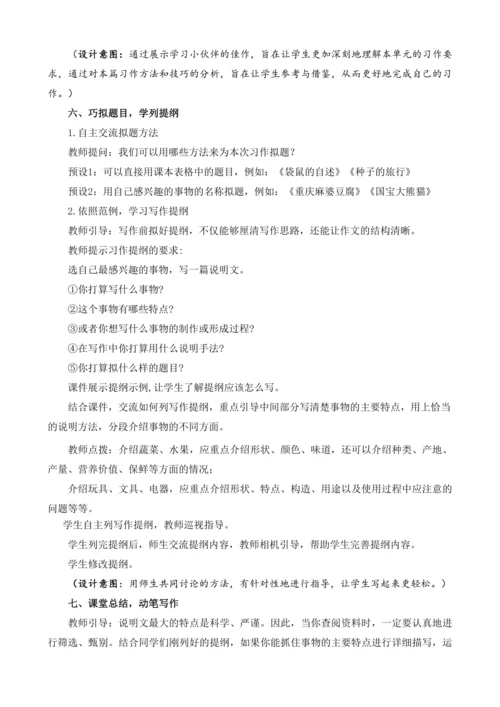 （设计意图：通过展示学习小伙伴的佳作，旨在让学生更加深刻地理解本单元的习作要求，通过对本篇习作方法和技巧的分析，旨在让学生参考与借鉴，从而更好地完成自己的习作。）

六、巧拟题目，学列提纲

1.自主交流拟题方法

教师提问：我们可以用哪些方法来为本次习作拟题？

预设1：可以直接用课本表格中的题目，例如：《袋鼠的自述》《种子的旅行》

预设2：用自己感兴趣的事物的名称拟题，例如：《重庆麻婆豆腐》《国宝大熊猫》

2.依照范例，学习写作提纲

教师引导：写作前拟好提纲，不仅能够厘清写作思路，还能让作文的结构清晰。

教师提示习作提纲的要求：

选自己最感兴趣的事物，写一篇说明文。

①你打算写什么事物?

②这个事物有哪些特点?

③或者你想写什么事物的制作或形成过程?

④在写作中你打算用什么说明手法?

⑤你打算拟什么样的题目?

课件展示提纲示例,让学生了解提纲应该怎么写。

结合课件，交流如何列写作提纲，重点引导中间部分写清楚事物的主要特点，用上恰当的说明方法，分段介绍事物的不同方面。

教师点拨：介绍蔬菜、水果，应重点介绍形状、颜色、味道，还可以介绍种类、产地、产量、营养价值、保鲜等方面的情况;

介绍玩具、文具、电器，应重点介绍形状、特点、构造、用途以及使用过程中应注意的问题等等。

学生自主列写作提纲，教师巡视指导。

学生列完提纲后，师生交流提纲内容，教师相机引导，帮助学生完善提纲内容。

学生修改提纲。

（设计意图：用师生共同讨论的方法，有针对性地进行指导，让学生写起来更轻松。）

七、课堂总结，动笔写作

教师引导：说明文最大的特点是科学、严谨。因此，当你查阅资料时，一定要认真地进行筛选、甄别。结合同学们刚列好的提纲，如果你能抓住事物的主要特点进行详细描写，运